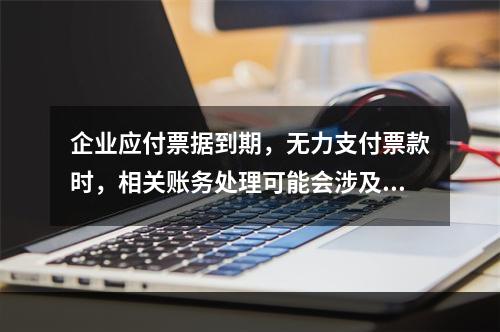 企业应付票据到期，无力支付票款时，相关账务处理可能会涉及...